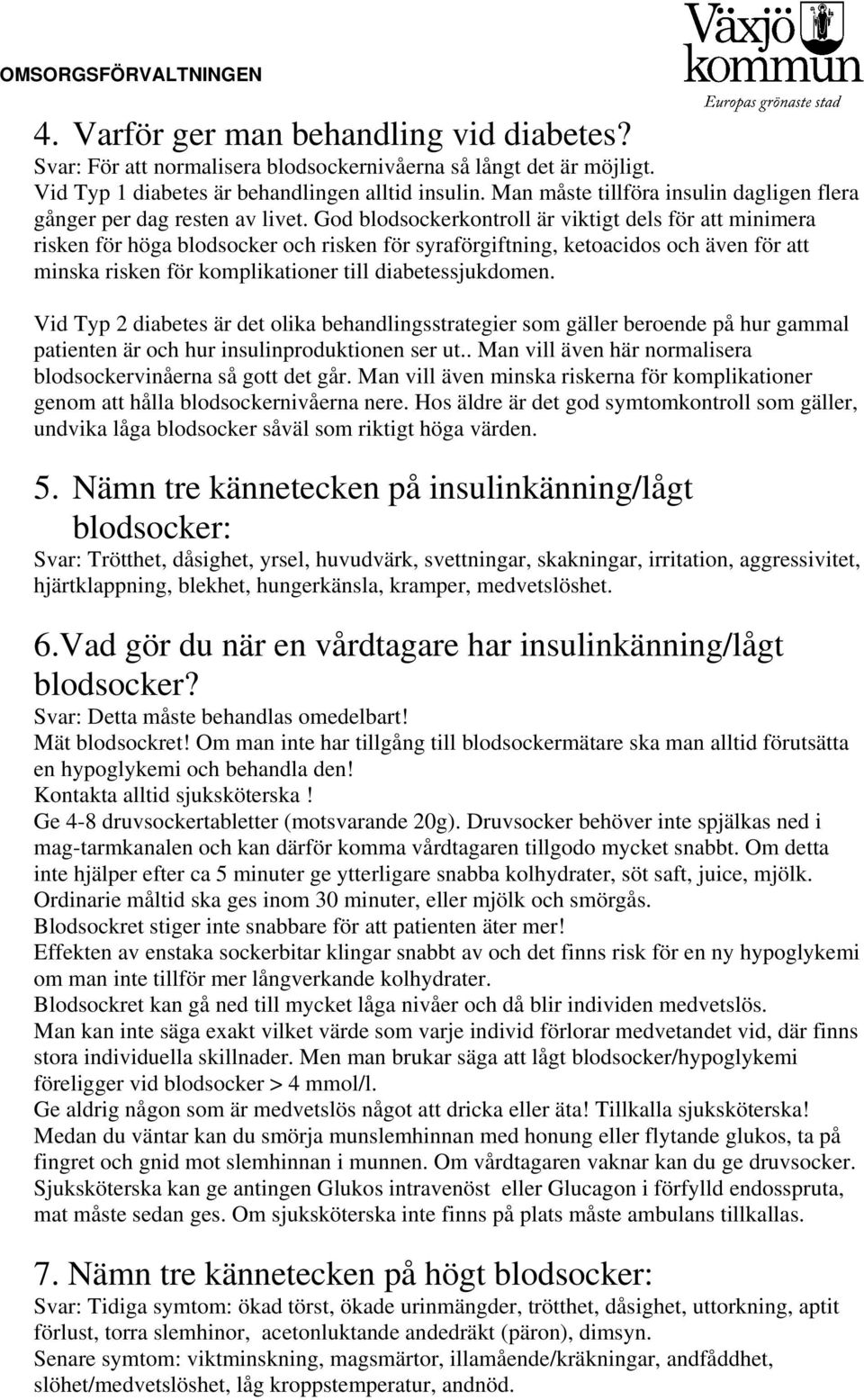 OMSORGSFÖRVALTNINGEN

Växjö kommun
Europas grönaste stad

4. Varför ger man behandling vid diabetes?
Svar: För att normalisera blodsockernivåerna så långt det är möjligt.
Vid Typ 1 diabetes är behandlingen alltid insulin. Man måste tillföra insulin dagligen flera gånger per dag resten av livet. God blodsockerkontroll är viktigt dels för att minimera risken för höga blodsocker och risken för syraförgiftning, ketoacidos och även för att minska risken för komplikationer till diabetessjukdomen.

Vid Typ 2 diabetes är det olika behandlingsstrategier som gäller beroende på hur gammal patienten är och hur insulinproduktionen ser ut.. Man vill även här normalisera blodsockervinåerna så gott det går. Man vill även minska riskerna för komplikationer genom att hålla blodsockernivåerna nere. Hos äldre är det god symtomkontroll som gäller, undvika låga blodsocker såväl som riktigt höga värden.

5. Nämn tre kännetecken på insulinkänning/lågt blodsocker:
Svar: Trötthet, dåsighet, yrsel, huvudvärk, svettningar, skakningar, irritation, aggressivitet, hjärtklappning, blekhet, hungerkänsla, kramper, medvetslöshet.

6.Vad gör du när en vårdtagare har insulinkänning/lågt blodsocker?
Svar: Detta måste behandlas omedelbart!
Mät blodsockret! Om man inte har tillgång till blodsockermätare ska man alltid förutsätta en hypoglykemi och behandla den!
Kontakta alltid sjuksköterska !
Ge 4-8 druvsockertabletter (motsvarande 20g). Druvsocker behöver inte spjälkas ned i mag-tarmkanalen och kan därför komma vårdtagaren tillgodo mycket snabbt. Om detta inte hjälper efter ca 5 minuter ge ytterligare snabba kolhydrater, söt saft, juice, mjölk.
Ordinarie måltid ska ges inom 30 minuter, eller mjölk och smörgås.
Blodsockret stiger inte snabbare för att patienten äter mer!
Effekten av enstaka sockerbitar klingar snabbt av och det finns risk för en ny hypoglykemi om man inte tillför mer långverkande kolhydrater.
Blodsockret kan gå ned till mycket låga nivåer och då blir individen medvetslös.
Man kan inte säga exakt vilket värde som varje individ förlorar medvetandet vid, där finns stora individuella skillnader. Men man brukar säga att lågt blodsocker/hypoglykemi föreligger vid blodsocker > 4 mmol/l.
Ge aldrig någon som är medvetslös något att dricka eller äta! Tillkalla sjuksköterska!
Medan du väntar kan du smörja munslemhinnan med honung eller flytande glukos, ta på fingret och gnid mot slemhinnan i munnen. Om vårdtagaren vaknar kan du ge druvsocker.
Sjuksköterska kan ge antingen Glukos intravenöst eller Glucagon i förfylld endosspruta, mat måste sedan ges. Om sjuksköterska inte finns på plats måste ambulans tillkallas.

7. Nämn tre kännetecken på högt blodsocker:
Svar: Tidiga symtom: ökad törst, ökade urinmängder, trötthet, dåsighet, uttorkning, aptit förlust, torra slemhinor, acetonluktande andedräkt (päron), dimsyn.
Senare symtom: viktminskning, magsmärtor, illamående/kräkningar, andfåddhet, slöhet/medvetslöshet, låg kroppstemperatur, andnöd.